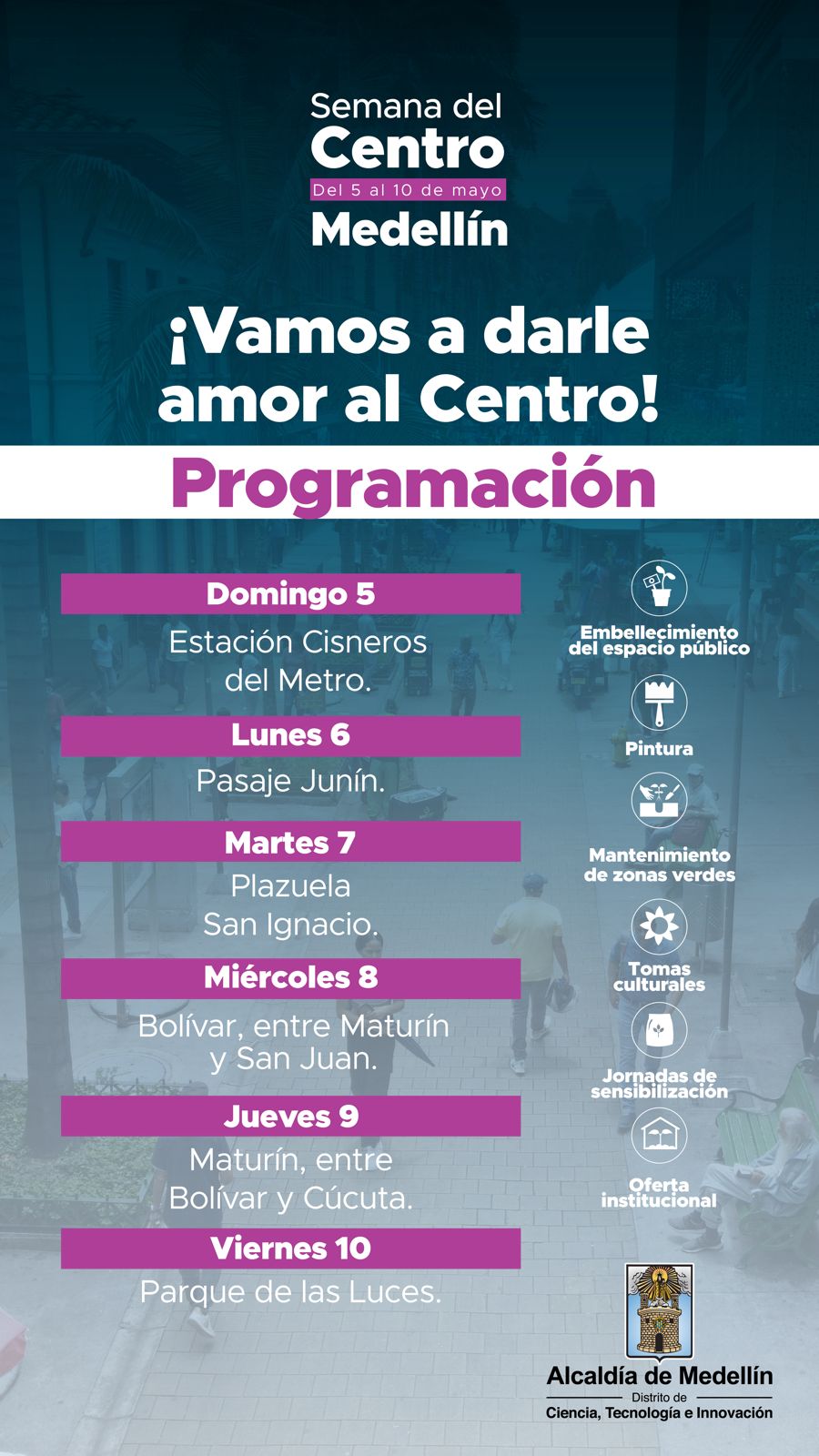 Semana del
Centro
Del 5 al 10 de mayo
Medellín

¡Vamos a darle amor al Centro!

Programación

Domingo 5
Estación Cisneros del Metro.

Lunes 6
Pasaje Junín.

Martes 7
Plazuela San Ignacio.

Miércoles 8
Bolívar, entre Maturín y San Juan.

Jueves 9
Maturín, entre Bolívar y Cúcuta.

Viernes 10
Parque de las Luces.

Embellecimiento del espacio público

Pintura

Mantenimiento de zonas verdes

Tomas culturales

Jornadas de sensibilización

Oferta institucional

Alcaldía de Medellín
Distrito de
Ciencia, Tecnología e Innovación